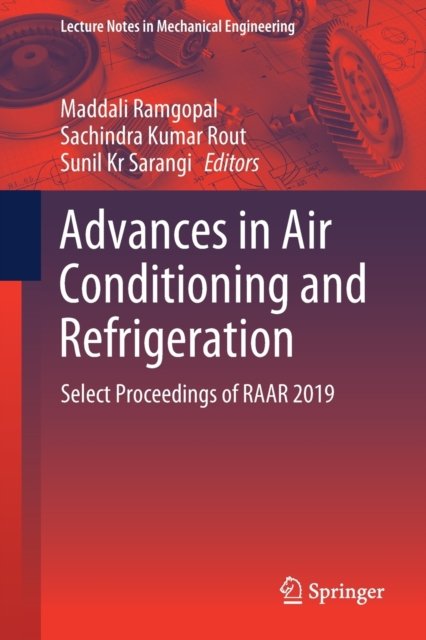 Lecture Notes in Mechanical Engineering

Maddali Ramgopal
Sachindra Kumar Rout
Sunil Kr Sarangi Editors

Advances in Air Conditioning and Refrigeration

Select Proceedings of RAAR 2019

Springer